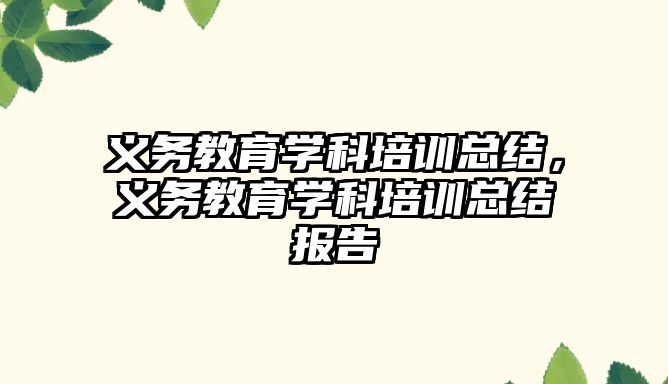 义务教育学科培训总结，义务教育学科培训总结报告